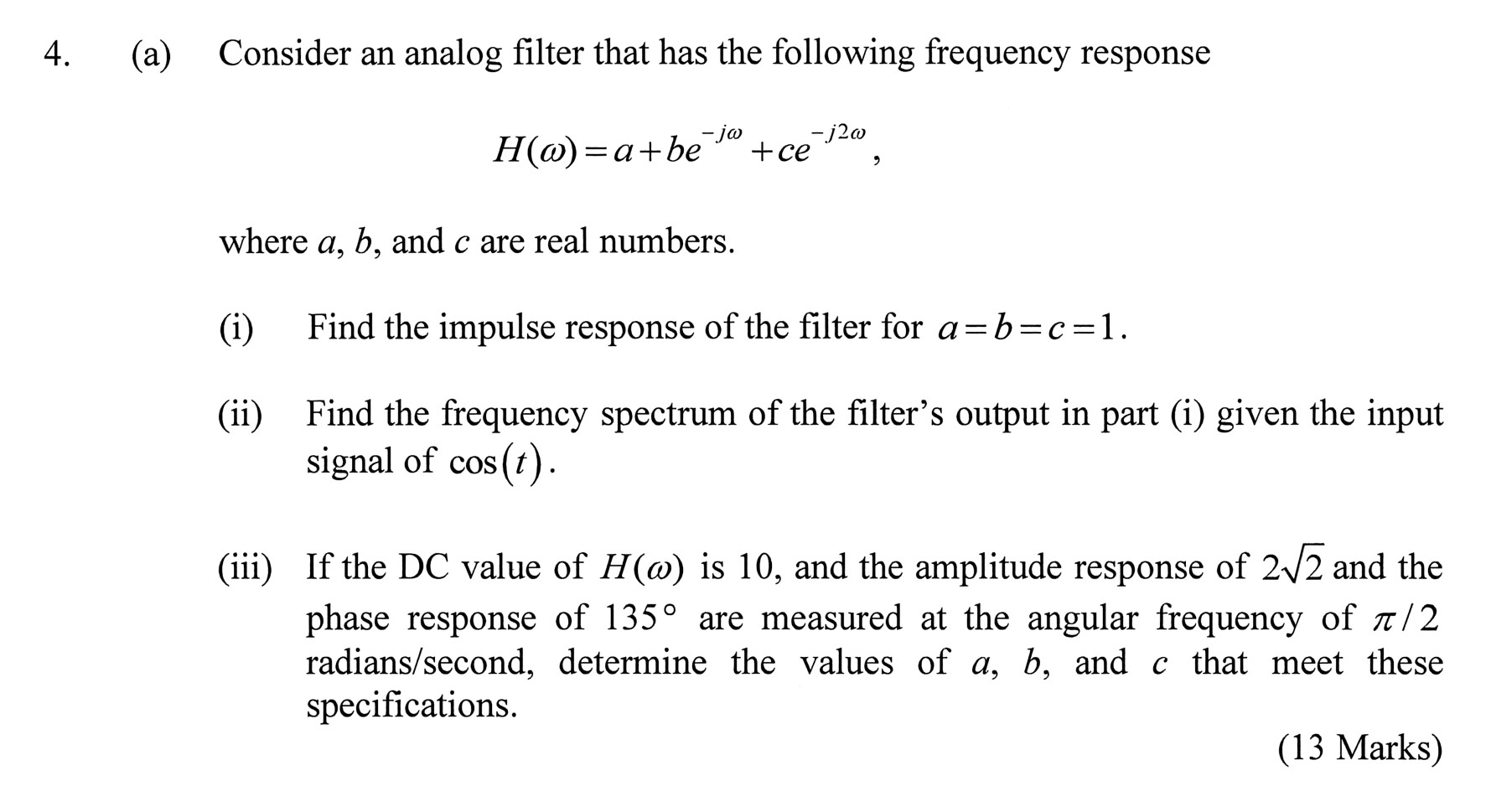 4. (a) Consider an analog filter that has the following frequency response

$H(\omega) = a + be^{-j\omega} + ce^{-j2\omega}$,

where $a$, $b$, and $c$ are real numbers.

(i) Find the impulse response of the filter for $a = b = c = 1$.

(ii) Find the frequency spectrum of the filter's output in part (i) given the input signal of $\cos(t)$.

(iii) If the DC value of $H(\omega)$ is 10, and the amplitude response of $2\sqrt{2}$ and the phase response of $135°$ are measured at the angular frequency of $\pi/2$ radians/second, determine the values of $a$, $b$, and $c$ that meet these specifications.

(13 Marks)